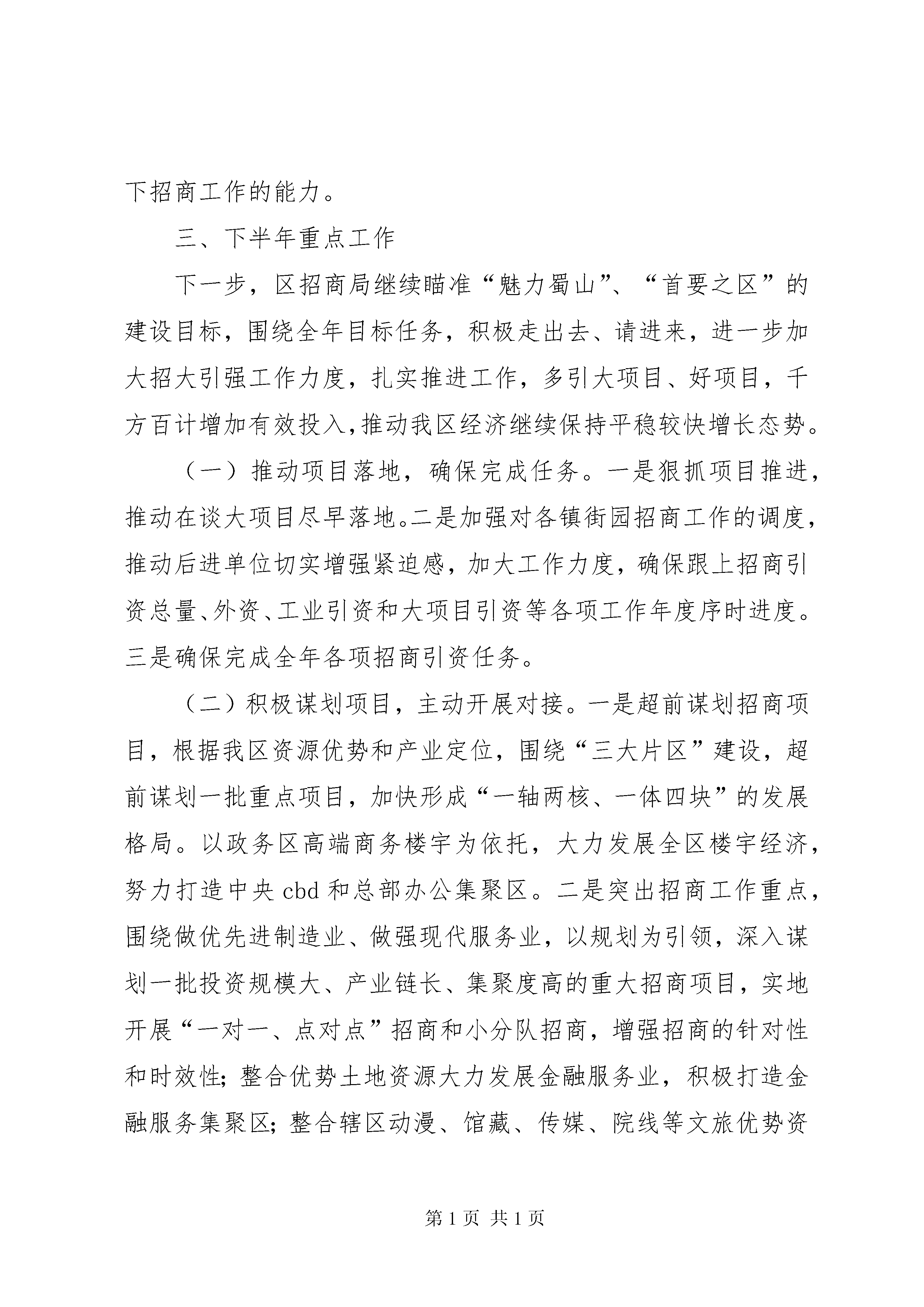 下招商工作的能力。

三、下半年重点工作

下一步，区招商局继续瞄准“魅力蜀山”、“首要之区”的建设目标，围绕全年目标任务，积极走出去、请进来，进一步加大招大引强工作力度，扎实推进工作，多引大项目、好项目，千方百计增加有效投入，推动我区经济继续保持平稳较快增长态势。

（一）推动项目落地，确保完成任务。一是狠抓项目推进，推动在谈大项目尽早落地。二是加强对各镇街园招商工作的调度，推动后进单位切实增强紧迫感，加大工作力度，确保跟上招商引资总量、外资、工业引资和大项目引资等各项工作年度序时进度。三是确保完成全年各项招商引资任务。

（二）积极谋划项目，主动开展对接。一是超前谋划招商项目，根据我区资源优势和产业定位，围绕“三大片区”建设，超前谋划一批重点项目，加快形成“一轴两核、一体四块”的发展格局。以政务区高端商务楼宇为依托，大力发展全区楼宇经济，努力打造中央 cbd 和总部办公集聚区。二是突出招商工作重点，围绕做优先进制造业、做强现代服务业，以规划为引领，深入谋划一批投资规模大、产业链长、集聚度高的重大招商项目，实地开展“一对一、点对点”招商和小分队招商，增强招商的针对性和时效性；整合优势土地资源大力发展金融服务业，积极打造金融服务集聚区；整合辖区动漫、馆藏、传媒、院线等文旅优势资

第 1 页 共 1 页